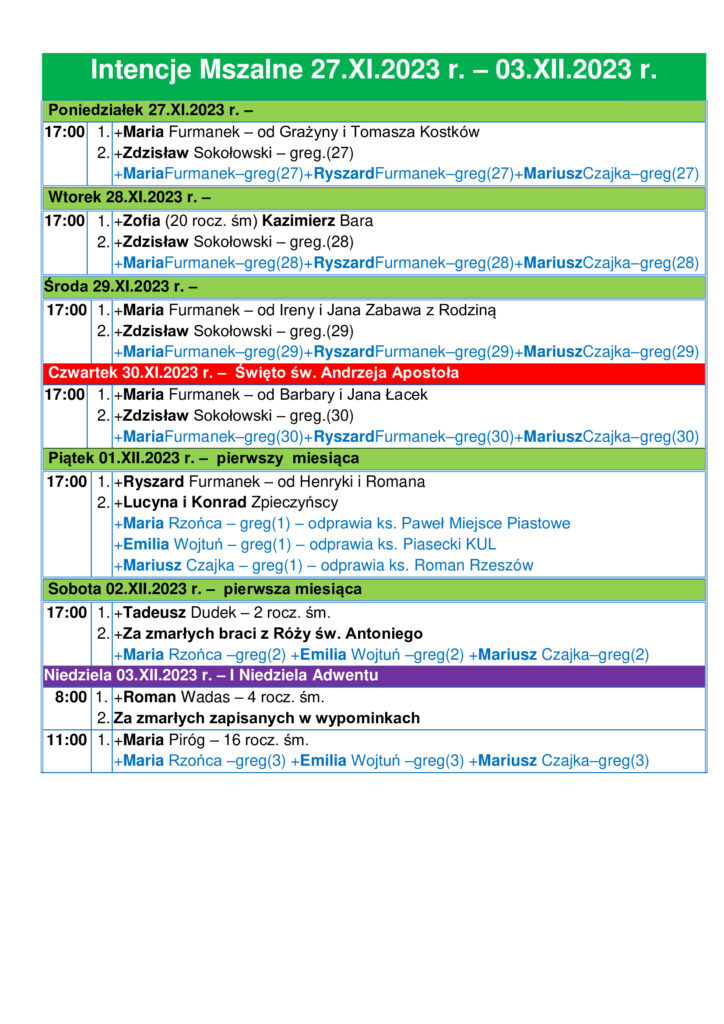 Intencje Mszalne 27.XI.2023 r. – 03.XII.2023 r.

| Poniedziałek 27.XI.2023 r. – | | |
|---|---|---|
| 17:00 | 1. | +Maria Furmanek – od Grażyny i Tomasza Kostków |
| | 2. | +Zdzisław Sokołowski – greg.(27) |
| | | +MariaFurmanek–greg(27)+RyszardFurmanek–greg(27)+MariuszCzajka–greg(27) |
| Wtorek 28.XI.2023 r. – | | |
| 17:00 | 1. | +Zofia (20 rocz. śm) Kazimierz Bara |
| | 2. | +Zdzisław Sokołowski – greg.(28) |
| | | +MariaFurmanek–greg(28)+RyszardFurmanek–greg(28)+MariuszCzajka–greg(28) |
| Środa 29.XI.2023 r. – | | |
| 17:00 | 1. | +Maria Furmanek – od Ireny i Jana Zabawa z Rodziną |
| | 2. | +Zdzisław Sokołowski – greg.(29) |
| | | +MariaFurmanek–greg(29)+RyszardFurmanek–greg(29)+MariuszCzajka–greg(29) |
| Czwartek 30.XI.2023 r. – Święto św. Andrzeja Apostoła | | |
| 17:00 | 1. | +Maria Furmanek – od Barbary i Jana Łacek |
| | 2. | +Zdzisław Sokołowski – greg.(30) |
| | | +MariaFurmanek–greg(30)+RyszardFurmanek–greg(30)+MariuszCzajka–greg(30) |
| Piątek 01.XII.2023 r. – pierwszy miesiąca | | |
| 17:00 | 1. | +Ryszard Furmanek – od Henryki i Romana |
| | 2. | +Lucyna i Konrad Zpieczyńscy |
| | | +Maria Rzońca – greg(1) – odprawia ks. Paweł Miejsce Piastowe |
| | | +Emilia Wojtuń – greg(1) – odprawia ks. Piasecki KUL |
| | | +Mariusz Czajka – greg(1) – odprawia ks. Roman Rzeszów |
| Sobota 02.XII.2023 r. – pierwsza miesiąca | | |
| 17:00 | 1. | +Tadeusz Dudek – 2 rocz. śm. |
| | 2. | +Za zmarłych braci z Róży św. Antoniego |
| | | +Maria Rzońca –greg(2) +Emilia Wojtuń –greg(2) +Mariusz Czajka–greg(2) |
| Niedziela 03.XII.2023 r. – I Niedziela Adwentu | | |
| 8:00 | 1. | +Roman Wadas – 4 rocz. śm. |
| | 2. | Za zmarłych zapisanych w wypominkach |
| 11:00 | 1. | +Maria Piróg – 16 rocz. śm. |
| | | +Maria Rzońca –greg(3) +Emilia Wojtuń –greg(3) +Mariusz Czajka–greg(3) |